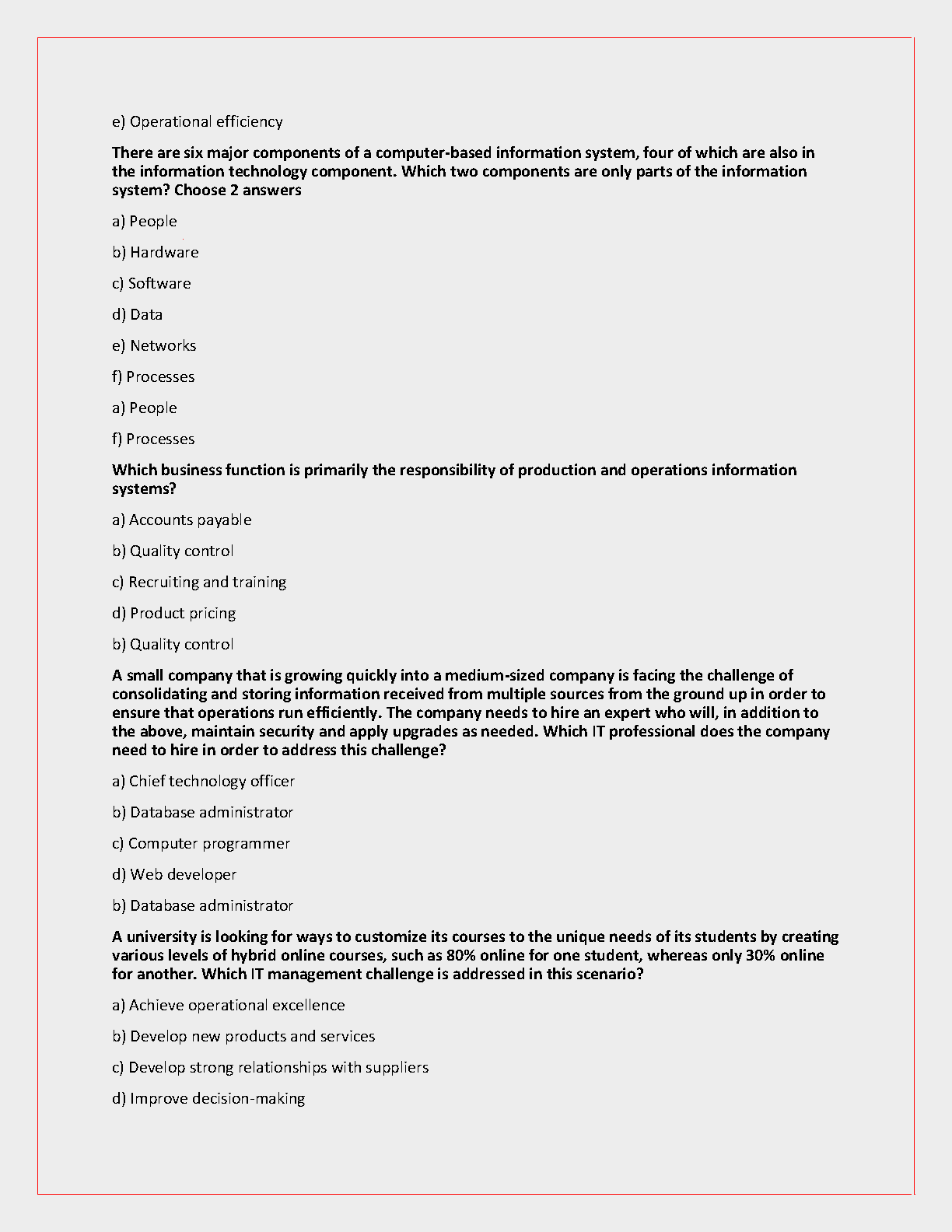 e) Operational efficiency

There are six major components of a computer-based information system, four of which are also in the information technology component. Which two components are only parts of the information system? Choose 2 answers

a) People

b) Hardware

c) Software

d) Data

e) Networks

f) Processes

a) People

f) Processes

Which business function is primarily the responsibility of production and operations information systems?

a) Accounts payable

b) Quality control

c) Recruiting and training

d) Product pricing

b) Quality control

A small company that is growing quickly into a medium-sized company is facing the challenge of consolidating and storing information received from multiple sources from the ground up in order to ensure that operations run efficiently. The company needs to hire an expert who will, in addition to the above, maintain security and apply upgrades as needed. Which IT professional does the company need to hire in order to address this challenge?

a) Chief technology officer

b) Database administrator

c) Computer programmer

d) Web developer

b) Database administrator

A university is looking for ways to customize its courses to the unique needs of its students by creating various levels of hybrid online courses, such as 80% online for one student, whereas only 30% online for another. Which IT management challenge is addressed in this scenario?

a) Achieve operational excellence

b) Develop new products and services

c) Develop strong relationships with suppliers

d) Improve decision-making